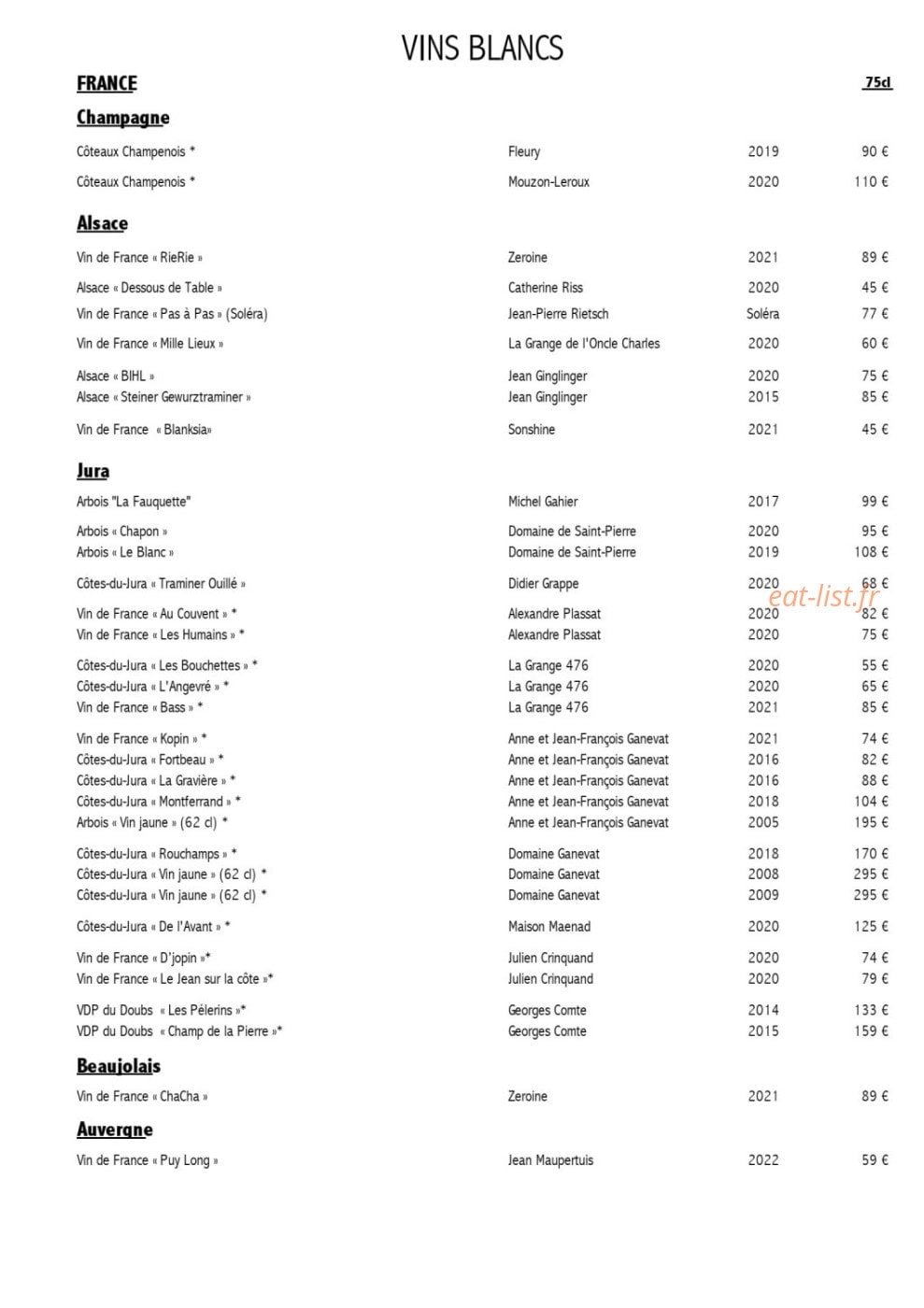 VINS BLANCS

FRANCE

75cl

Champagne

Côteaux Champenois * Fleury 2019 90 €

Côteaux Champenois * Mouzon-Leroux 2020 110 €

Alsace

Vin de France « RieRie » Zeroine 2021 89 €

Alsace « Dessous de Table » Catherine Riss 2020 45 €

Vin de France « Pas à Pas » (Soléra) Jean-Pierre Rietsch Soléra 77 €

Vin de France « Mille Lieux » La Grange de l'Oncle Charles 2020 60 €

Alsace « BIHL » Jean Ginglinger 2020 75 €
Alsace « Steiner Gewurztraminer » Jean Ginglinger 2015 85 €

Vin de France « Blanksia» Sonshine 2021 45 €

Jura

Arbois "La Fauquette" Michel Gahier 2017 99 €

Arbois « Chapon » Domaine de Saint-Pierre 2020 95 €
Arbois « Le Blanc » Domaine de Saint-Pierre 2019 108 €

Côtes-du-Jura « Traminer Ouillé » Didier Grappe 2020 68 €

Vin de France « Au Couvent » * Alexandre Plassat 2020 82 €
Vin de France « Les Humains » * Alexandre Plassat 2020 75 €

Côtes-du-Jura « Les Bouchettes » * La Grange 476 2020 55 €
Côtes-du-Jura « L'Angevré » * La Grange 476 2020 65 €
Vin de France « Bass » * La Grange 476 2021 85 €

Vin de France « Kopin » * Anne et Jean-François Ganevat 2021 74 €
Côtes-du-Jura « Fortbeau » * Anne et Jean-François Ganevat 2016 82 €
Côtes-du-Jura « La Gravière » * Anne et Jean-François Ganevat 2016 88 €
Côtes-du-Jura « Montferrand » * Anne et Jean-François Ganevat 2018 104 €
Arbois « Vin jaune » (62 cl) * Anne et Jean-François Ganevat 2005 195 €

Côtes-du-Jura « Rouchamps » * Domaine Ganevat 2018 170 €
Côtes-du-Jura « Vin jaune » (62 cl) * Domaine Ganevat 2008 295 €
Côtes-du-Jura « Vin jaune » (62 cl) * Domaine Ganevat 2009 295 €

Côtes-du-Jura « De l'Avant » * Maison Maenad 2020 125 €

Vin de France « D'jopin »* Julien Crinquand 2020 74 €
Vin de France « Le Jean sur la côte »* Julien Crinquand 2020 79 €

VDP du Doubs « Les Pélerins »* Georges Comte 2014 133 €
VDP du Doubs « Champ de la Pierre »* Georges Comte 2015 159 €

Beaujolais

Vin de France « ChaCha » Zeroine 2021 89 €

Auvergne

Vin de France « Puy Long » Jean Maupertuis 2022 59 €

eat-list.fr